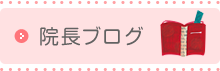 院長ブログ